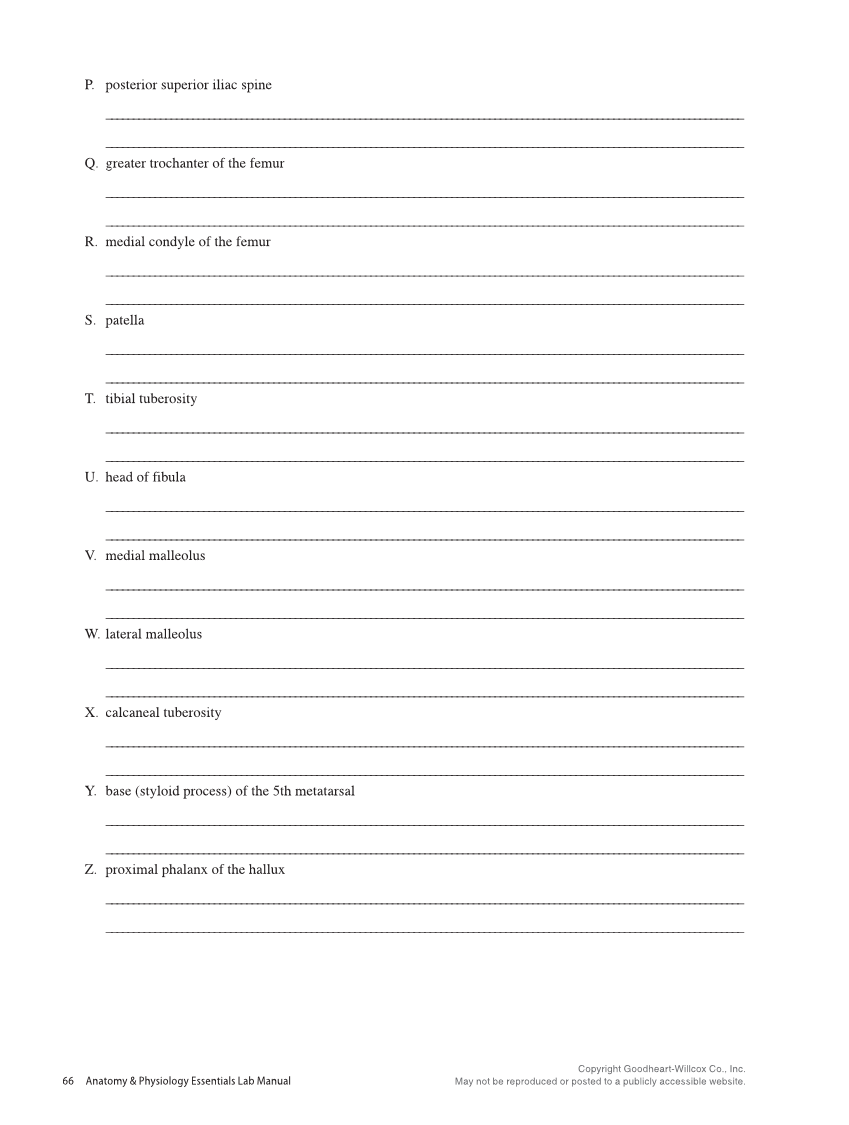 P. posterior superior iliac spine

Q. greater trochanter of the femur

R. medial condyle of the femur

S. patella

T. tibial tuberosity

U. head of fibula

V. medial malleolus

W. lateral malleolus

X. calcaneal tuberosity

Y. base (styloid process) of the 5th metatarsal

Z. proximal phalanx of the hallux

66 Anatomy & Physiology Essentials Lab Manual

Copyright Goodheart-Willcox Co., Inc.
May not be reproduced or posted to a publicly accessible website.